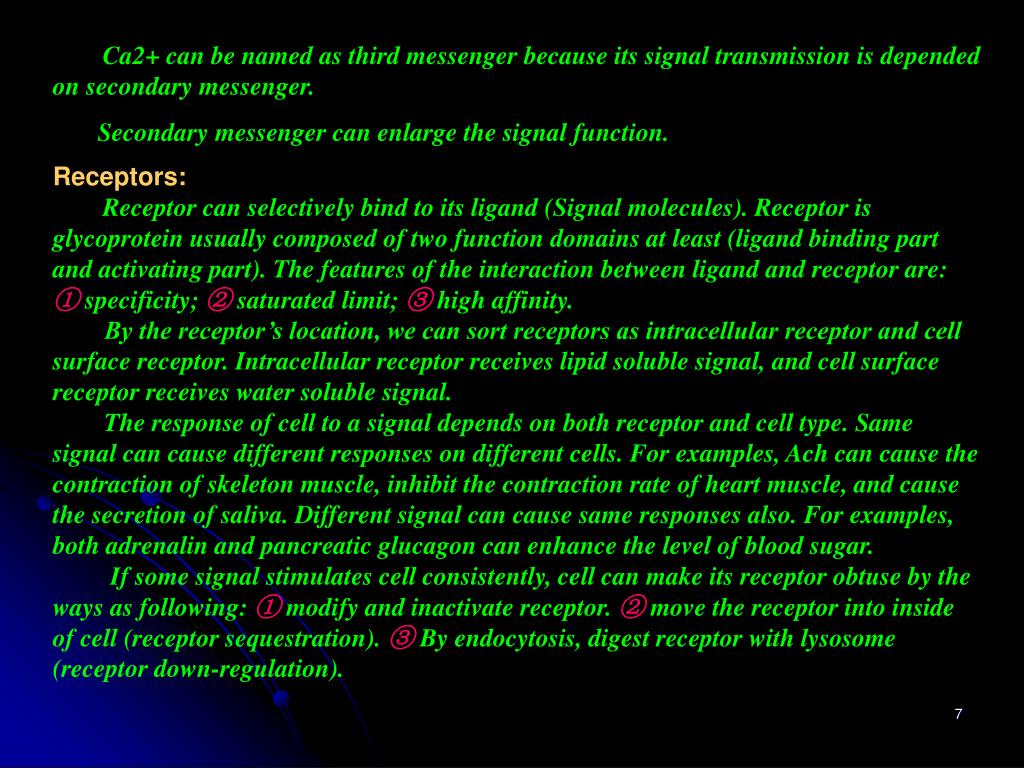 Ca2+ can be named as third messenger because its signal transmission is depended on secondary messenger.

Secondary messenger can enlarge the signal function.

Receptors:

Receptor can selectively bind to its ligand (Signal molecules). Receptor is glycoprotein usually composed of two function domains at least (ligand binding part and activating part). The features of the interaction between ligand and receptor are: ① specificity; ② saturated limit; ③ high affinity.

By the receptor’s location, we can sort receptors as intracellular receptor and cell surface receptor. Intracellular receptor receives lipid soluble signal, and cell surface receptor receives water soluble signal.

The response of cell to a signal depends on both receptor and cell type. Same signal can cause different responses on different cells. For examples, Ach can cause the contraction of skeleton muscle, inhibit the contraction rate of heart muscle, and cause the secretion of saliva. Different signal can cause same responses also. For examples, both adrenalin and pancreatic glucagon can enhance the level of blood sugar.

If some signal stimulates cell consistently, cell can make its receptor obtuse by the ways as following: ① modify and inactivate receptor. ② move the receptor into inside of cell (receptor sequestration). ③ By endocytosis, digest receptor with lysosome (receptor down-regulation).

7